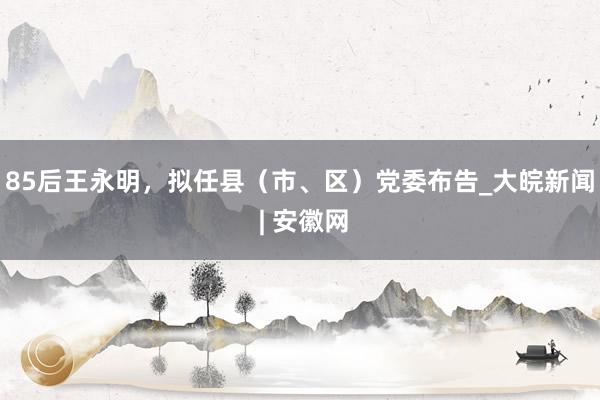 85后王永明，拟任县（市、区）党委布告_大皖新闻 | 安徽网